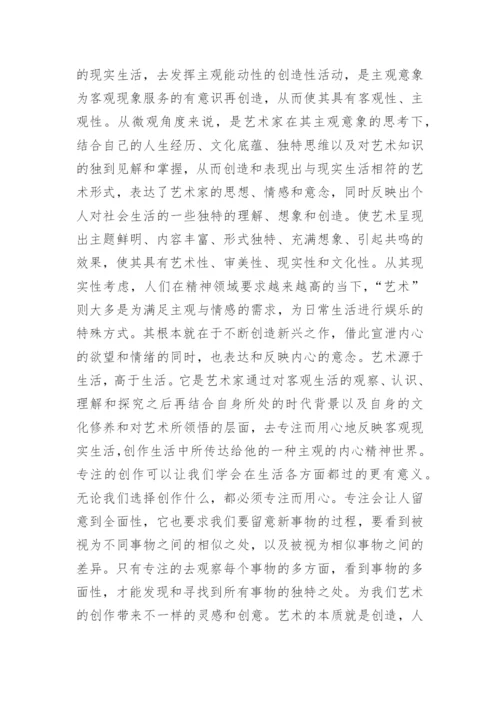 的现实生活，去发挥主观能动性的创造性活动，是主观意象为客观现象服务的有意识再创造，从而使其具有客观性、主观性。从微观角度来说，是艺术家在其主观意象的思考下，结合自己的人生经历、文化底蕴、独特思维以及对艺术知识的独到见解和掌握，从而创造和表现出与现实生活相符的艺术形式，表达了艺术家的思想、情感和意念，同时反映出个人对社会生活的一些独特的理解、想象和创造。使艺术呈现出主题鲜明、内容丰富、形式独特、充满想象、引起共鸣的效果，使其具有艺术性、审美性、现实性和文化性。从其现实性考虑，人们在精神领域要求越来越高的当下，“艺术”则大多是为满足主观与情感的需求，为日常生活进行娱乐的特殊方式。其根本就在于不断创造新兴之作，借此宣泄内心的欲望和情绪的同时，也表达和反映内心的意念。艺术源于生活，高于生活。它是艺术家通过对客观生活的观察、认识、理解和探究之后再结合自身所处的时代背景以及自身的文化修养和对艺术所领悟的层面，去专注而用心地反映客观现实生活，创作生活中所传达给他的一种主观的内心精神世界。专注的创作可以让我们学会在生活各方面都过的更有意义。无论我们选择创作什么，都必须专注而用心。专注会让人留意到全面性，它也要求我们要留意新事物的过程，要看到被视为不同事物之间的相似之处，以及被视为相似事物之间的差异。只有专注的去观察每个事物的多方面，看到事物的多面性，才能发现和寻找到所有事物的独特之处。为我们艺术的创作带来不一样的灵感和创意。艺术的本质就是创造，人